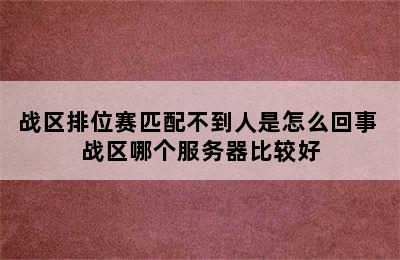 战区排位赛匹配不到人是怎么回事
战区哪个服务器比较好